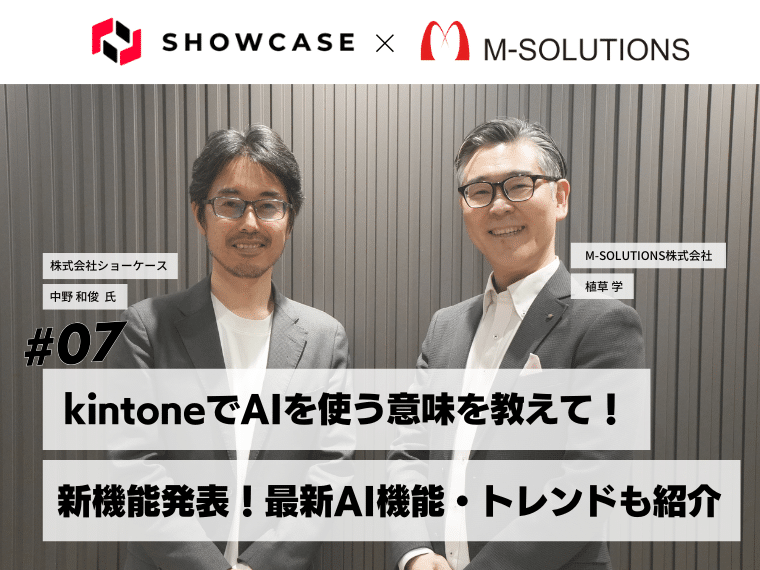 SHOWCASE × M-SOLUTIONS

株式会社ショーケース
中野 和俊 氏

M-SOLUTIONS株式会社
植草 学

#07

kintoneでAIを使う意味を教えて！

新機能発表！最新AI機能・トレンドも紹介